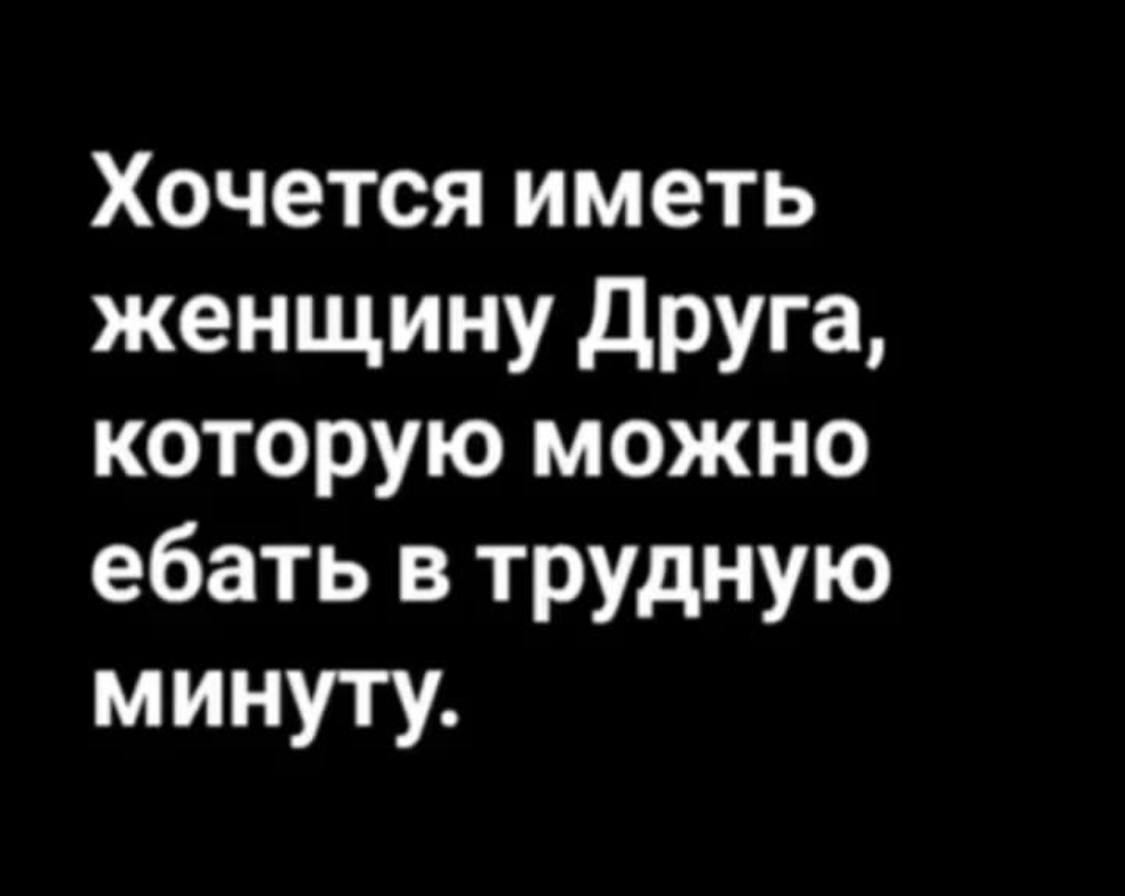 Хочется иметь женщину Друга, которую можно ебать в трудную минуту.